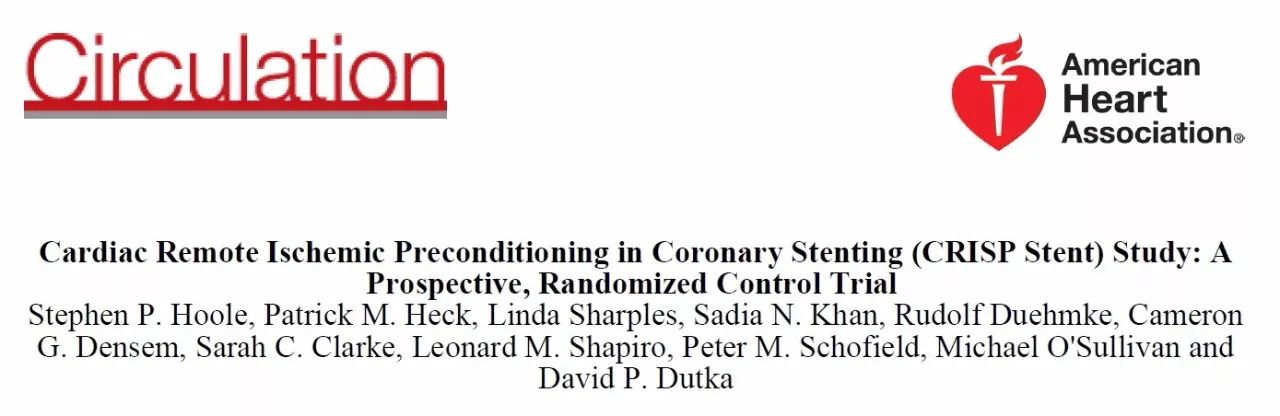 Circulation

American Heart Association®

Cardiac Remote Ischemic Preconditioning in Coronary Stenting (CRISP Stent) Study: A Prospective, Randomized Control Trial
Stephen P. Hoole, Patrick M. Heck, Linda Sharples, Sadia N. Khan, Rudolf Duehmke, Cameron G. Densem, Sarah C. Clarke, Leonard M. Shapiro, Peter M. Schofield, Michael O'Sullivan and David P. Dutka